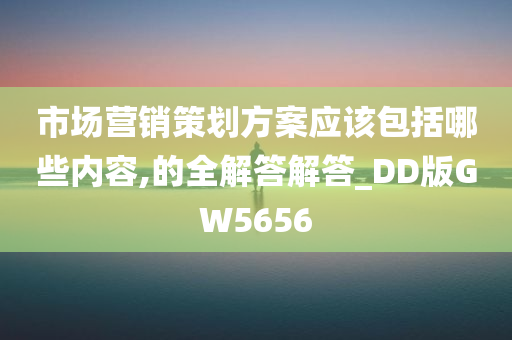 市场营销策划方案应该包括哪些内容,的全解答解答_DD版GW5656